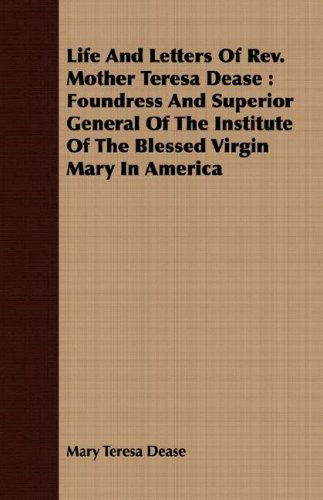 Life And Letters Of Rev. Mother Teresa Dease : Foundress And Superior General Of The Institute Of The Blessed Virgin Mary In America

Mary Teresa Dease